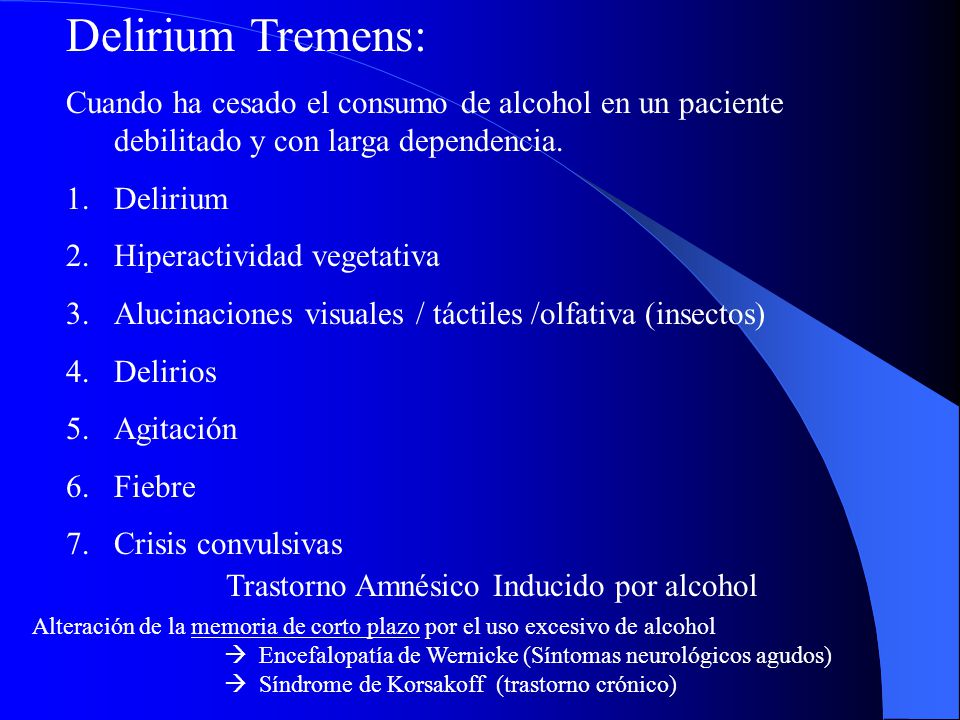 Delirium Tremens:

Cuando ha cesado el consumo de alcohol en un paciente debilitado y con larga dependencia.

1. Delirium
2. Hiperactividad vegetativa
3. Alucinaciones visuales / táctiles /olfativa (insectos)
4. Delirios
5. Agitación
6. Fiebre
7. Crisis convulsivas

Trastorno Amnésico Inducido por alcohol

Alteración de la memoria de corto plazo por el uso excesivo de alcohol
→ Encefalopatía de Wernicke (Síntomas neurológicos agudos)
→ Síndrome de Korsakoff (trastorno crónico)